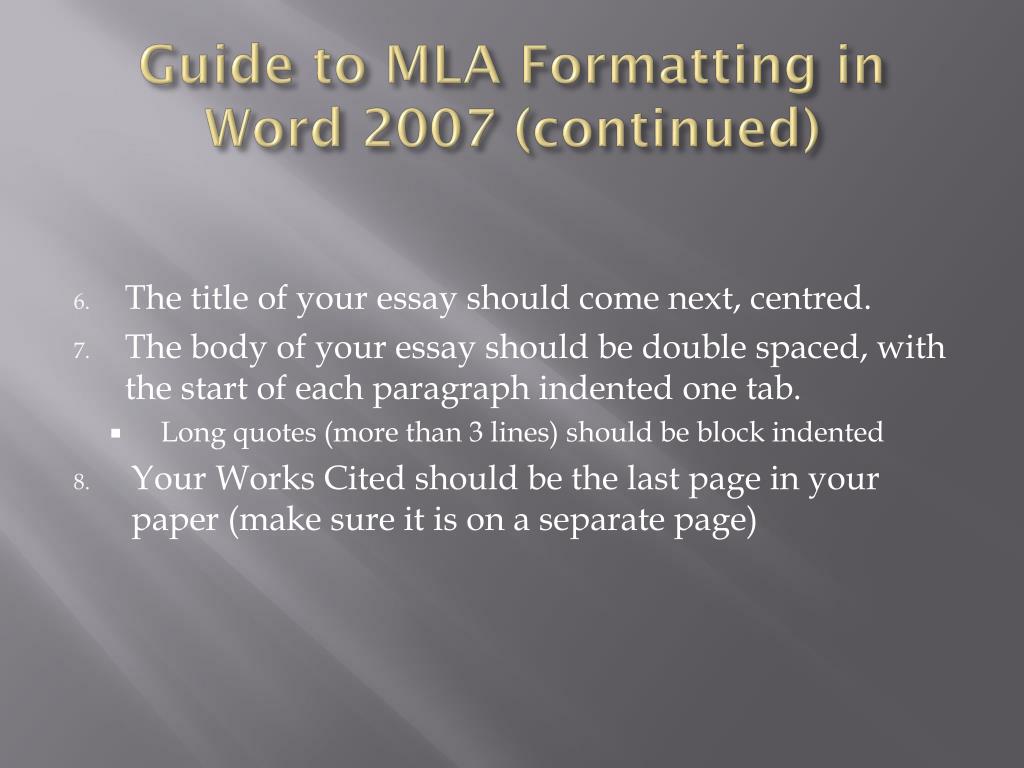 Guide to MLA Formatting in Word 2007 (continued)

6. The title of your essay should come next, centred.

7. The body of your essay should be double spaced, with the start of each paragraph indented one tab.

▪ Long quotes (more than 3 lines) should be block indented

8. Your Works Cited should be the last page in your paper (make sure it is on a separate page)